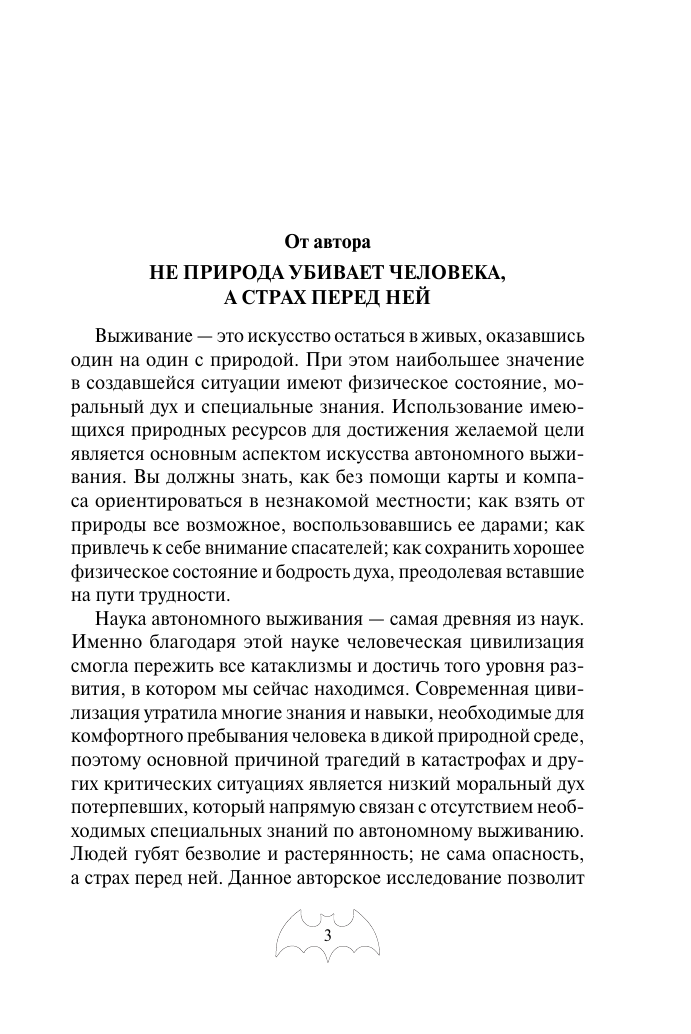 От автора

НЕ ПРИРОДА УБИВАЕТ ЧЕЛОВЕКА, А СТРАХ ПЕРЕД НЕЙ

Выживание — это искусство остаться в живых, оказавшись один на один с природой. При этом наибольшее значение в создавшейся ситуации имеют физическое состояние, моральный дух и специальные знания. Использование имеющихся природных ресурсов для достижения желаемой цели является основным аспектом искусства автономного выживания. Вы должны знать, как без помощи карты и компаса ориентироваться в незнакомой местности; как взять от природы все возможное, воспользовавшись ее дарами; как привлечь к себе внимание спасателей; как сохранить хорошее физическое состояние и бодрость духа, преодолевая вставшие на пути трудности.

Наука автономного выживания — самая древняя из наук. Именно благодаря этой науке человеческая цивилизация смогла пережить все катаклизмы и достичь того уровня развития, в котором мы сейчас находимся. Современная цивилизация утратила многие знания и навыки, необходимые для комфортного пребывания человека в дикой природной среде, поэтому основной причиной трагедий в катастрофах и других критических ситуациях является низкий моральный дух потерпевших, который напрямую связан с отсутствием необходимых специальных знаний по автономному выживанию. Людей губят безволие и растерянность; не сама опасность, а страх перед ней. Данное авторское исследование позволит

3